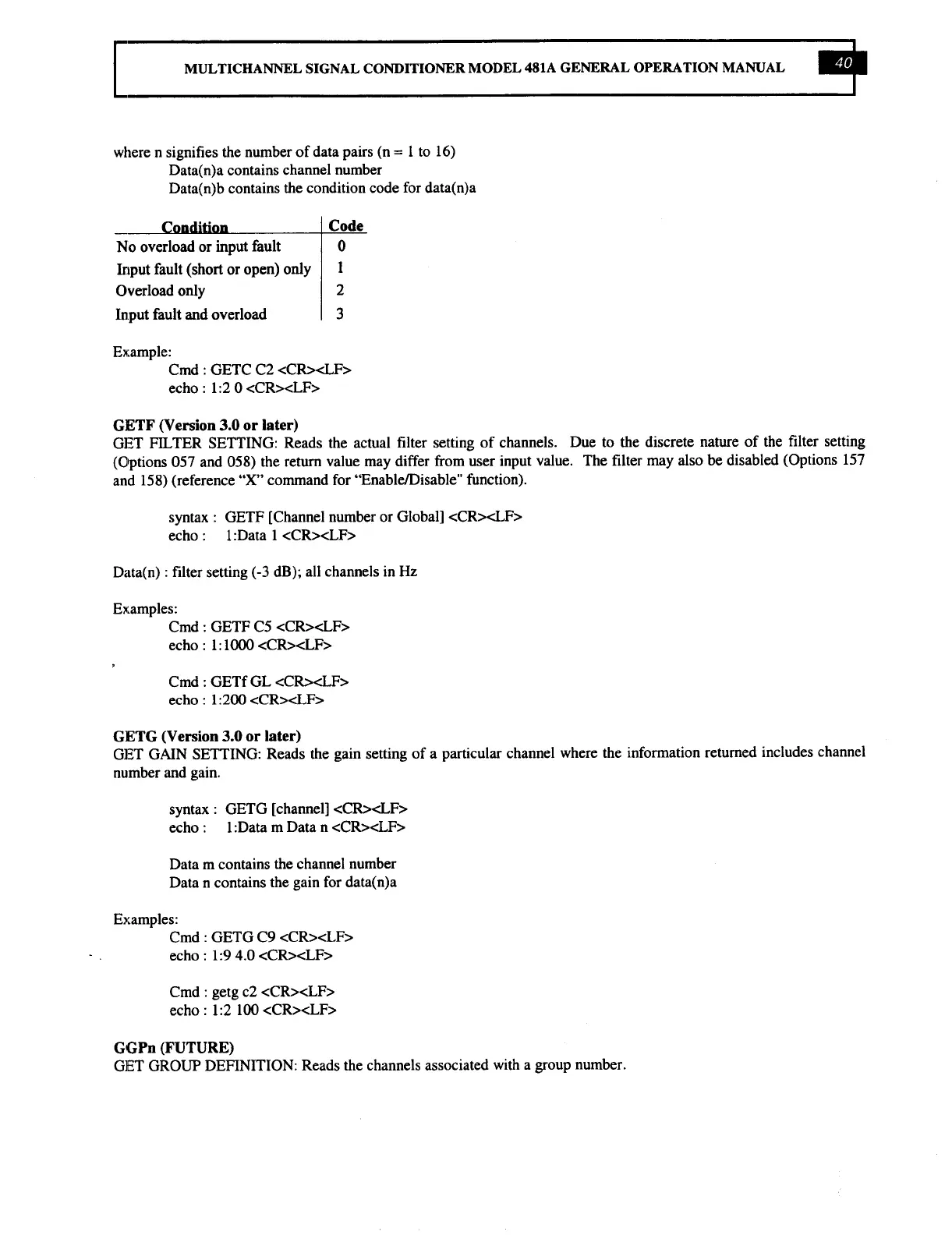 MULTICHANNEL SIGNAL CONDITIONER MODEL 481A GENERAL OPERATION MANUAL 40

where n signifies the number of data pairs (n = 1 to 16)
Data(n)a contains channel number
Data(n)b contains the condition code for data(n)a

| Condition | Code |
|---|---|
| No overload or input fault | 0 |
| Input fault (short or open) only | 1 |
| Overload only | 2 |
| Input fault and overload | 3 |

Example:
Cmd : GETC C2 <CR><LF>
echo : 1:2 0 <CR><LF>

GETF (Version 3.0 or later)
GET FILTER SETTING: Reads the actual filter setting of channels. Due to the discrete nature of the filter setting (Options 057 and 058) the return value may differ from user input value. The filter may also be disabled (Options 157 and 158) (reference "X" command for "Enable/Disable" function).

syntax : GETF [Channel number or Global] <CR><LF>
echo : 1:Data 1 <CR><LF>

Data(n) : filter setting (-3 dB); all channels in Hz

Examples:
Cmd : GETF C5 <CR><LF>
echo : 1:1000 <CR><LF>

Cmd : GETf GL <CR><LF>
echo : 1:200 <CR><LF>

GETG (Version 3.0 or later)
GET GAIN SETTING: Reads the gain setting of a particular channel where the information returned includes channel number and gain.

syntax : GETG [channel] <CR><LF>
echo : 1:Data m Data n <CR><LF>

Data m contains the channel number
Data n contains the gain for data(n)a

Examples:
Cmd : GETG C9 <CR><LF>
echo : 1:9 4.0 <CR><LF>

Cmd : getg c2 <CR><LF>
echo : 1:2 100 <CR><LF>

GGPn (FUTURE)
GET GROUP DEFINITION: Reads the channels associated with a group number.